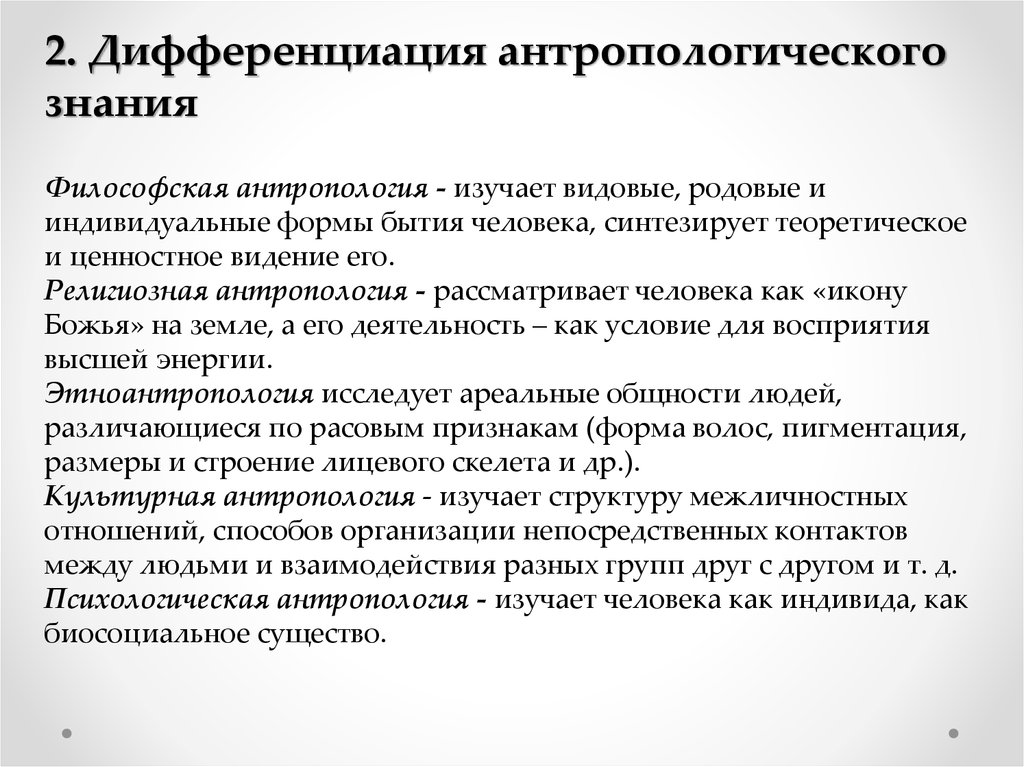 2. Дифференциация антропологического знания

Философская антропология - изучает видовые, родовые и индивидуальные формы бытия человека, синтезирует теоретическое и ценностное видение его.
Религиозная антропология - рассматривает человека как «икону Божья» на земле, а его деятельность – как условие для восприятия высшей энергии.
Этноантропология исследует ареальные общности людей, различающиеся по расовым признакам (форма волос, пигментация, размеры и строение лицевого скелета и др.).
Культурная антропология - изучает структуру межличностных отношений, способов организации непосредственных контактов между людьми и взаимодействия разных групп друг с другом и т. д.
Психологическая антропология - изучает человека как индивида, как биосоциальное существо.